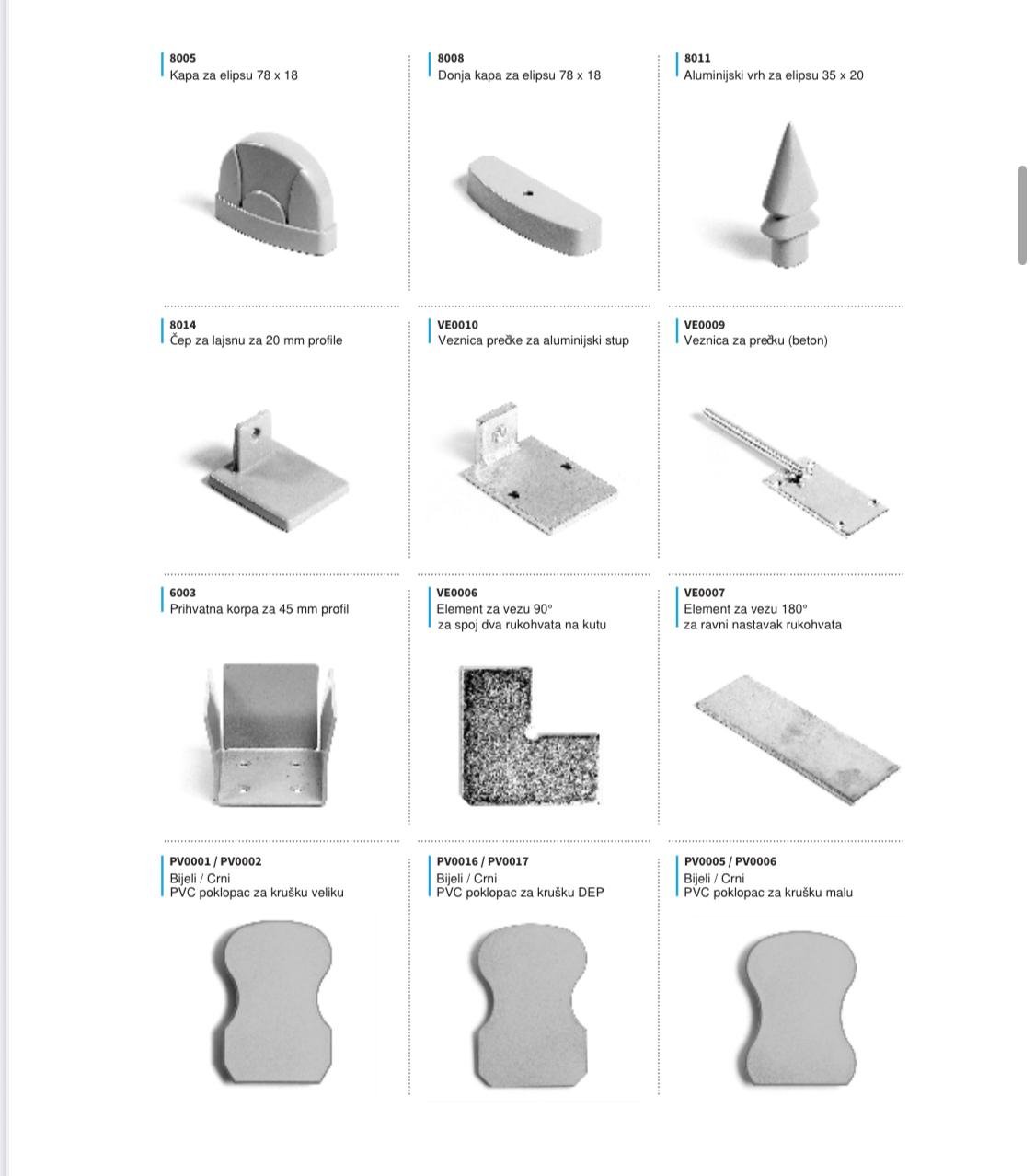 8005
Kapa za elipsu 78 x 18

8008
Donja kapa za elipsu 78 x 18

8011
Aluminijski vrh za elipsu 35 x 20

8014
Čep za lajsnu za 20 mm profile

VE0010
Veznica prečke za aluminijski stup

VE0009
Veznica za prečku (beton)

6003
Prihvatna korpa za 45 mm profil

VE0006
Element za vezu 90°
za spoj dva rukohvata na kutu

VE0007
Element za vezu 180°
za ravni nastavak rukohvata

PV0001 / PV0002
Bijeli / Crni
PVC poklopac za krušku veliku

PV0016 / PV0017
Bijeli / Crni
PVC poklopac za krušku DEP

PV0005 / PV0006
Bijeli / Crni
PVC poklopac za krušku malu